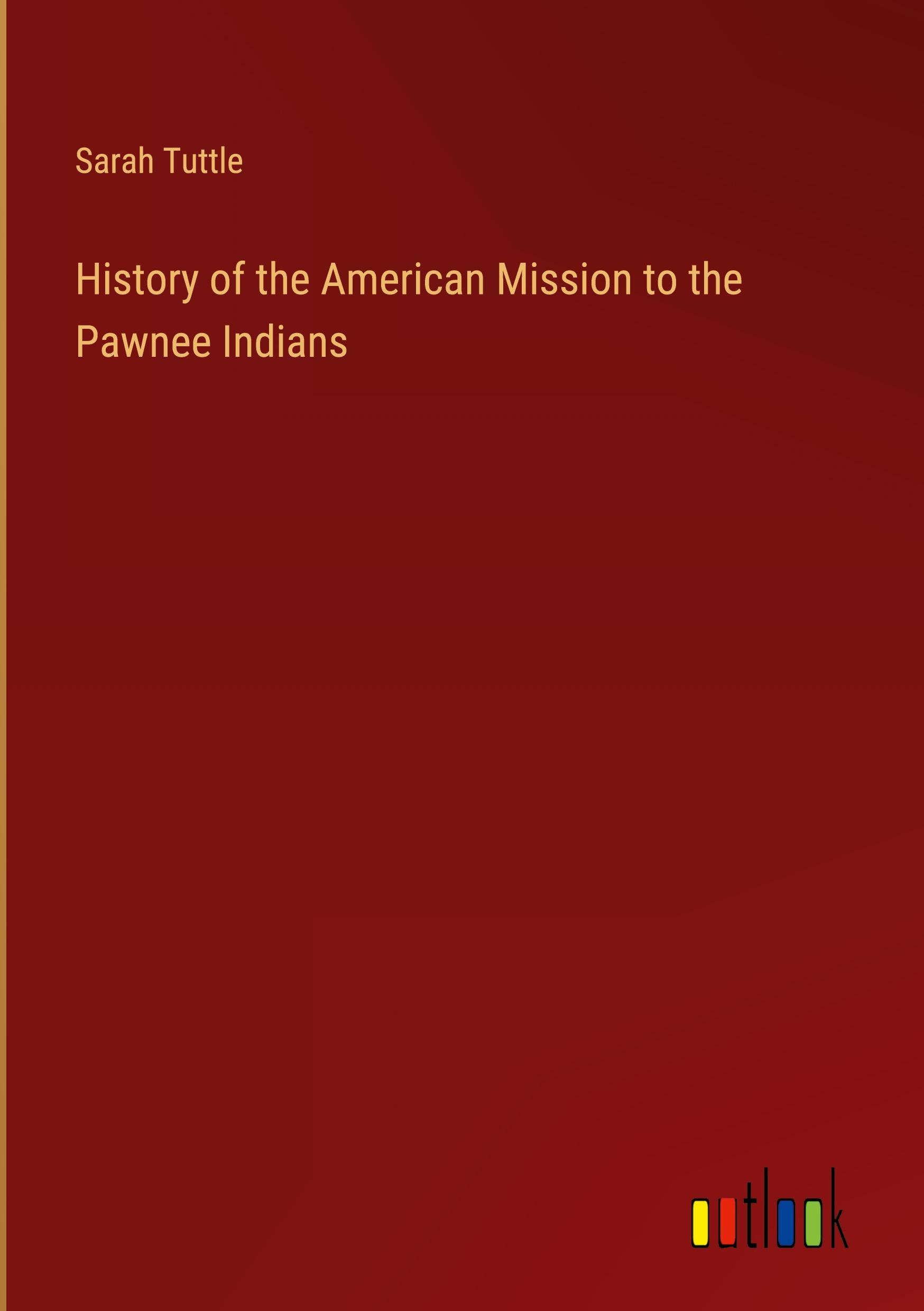 Sarah Tuttle

History of the American Mission to the Pawnee Indians

outlook